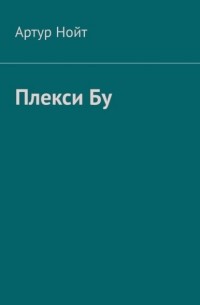 Артур Нойт

Плекси Бу